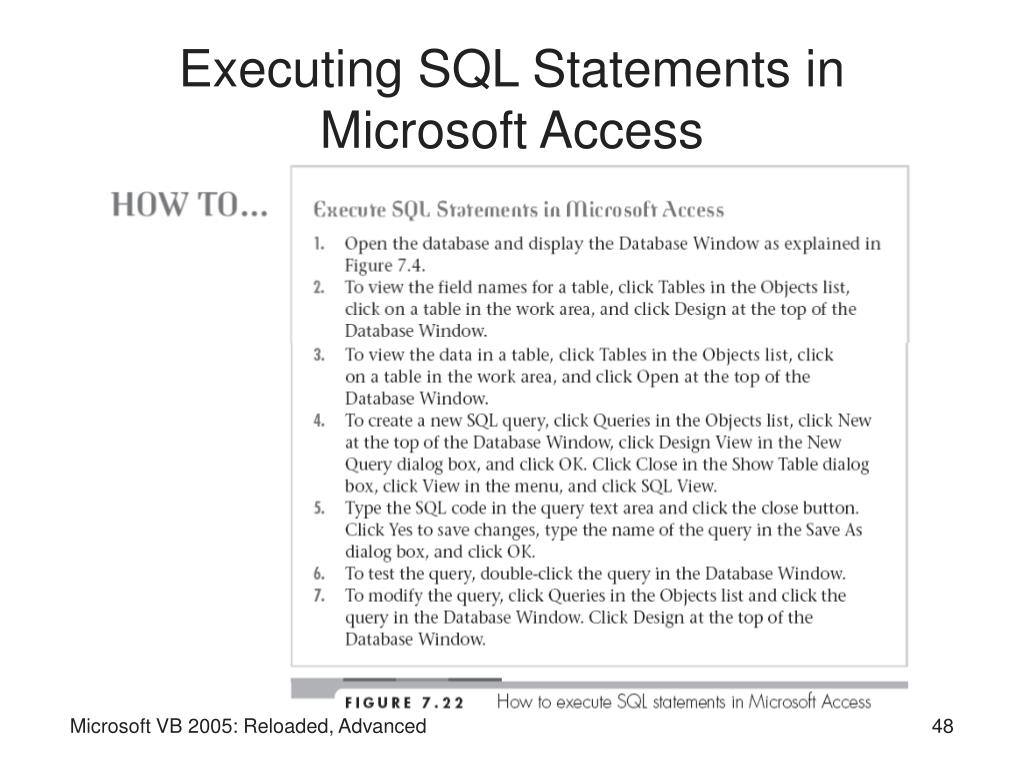 Executing SQL Statements in Microsoft Access

HOW TO...

Execute SQL Statements in Microsoft Access

1. Open the database and display the Database Window as explained in Figure 7.4.
2. To view the field names for a table, click Tables in the Objects list, click on a table in the work area, and click Design at the top of the Database Window.
3. To view the data in a table, click Tables in the Objects list, click on a table in the work area, and click Open at the top of the Database Window.
4. To create a new SQL query, click Queries in the Objects list, click New at the top of the Database Window, click Design View in the New Query dialog box, and click OK. Click Close in the Show Table dialog box, click View in the menu, and click SQL View.
5. Type the SQL code in the query text area and click the close button. Click Yes to save changes, type the name of the query in the Save As dialog box, and click OK.
6. To test the query, double-click the query in the Database Window.
7. To modify the query, click Queries in the Objects list and click the query in the Database Window. Click Design at the top of the Database Window.

FIGURE 7.22 How to execute SQL statements in Microsoft Access

Microsoft VB 2005: Reloaded, Advanced

48